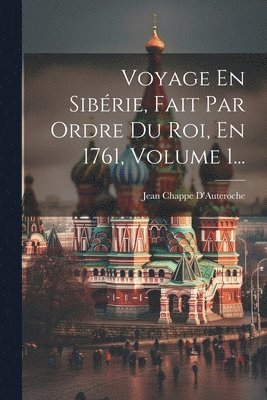 Voyage En Sibérie, Fait Par Ordre Du Roi, En 1761, Volume 1...

Jean Chappe D'Auteroche